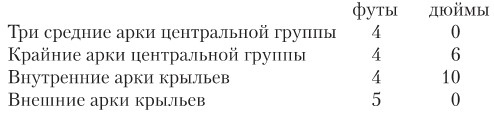 |  | футы | дюймы |
|---|---|---|
| Три средние арки центральной группы | 4 | 0 |
| Крайние арки центральной группы | 4 | 6 |
| Внутренние арки крыльев | 4 | 10 |
| Внешние арки крыльев | 5 | 0 |